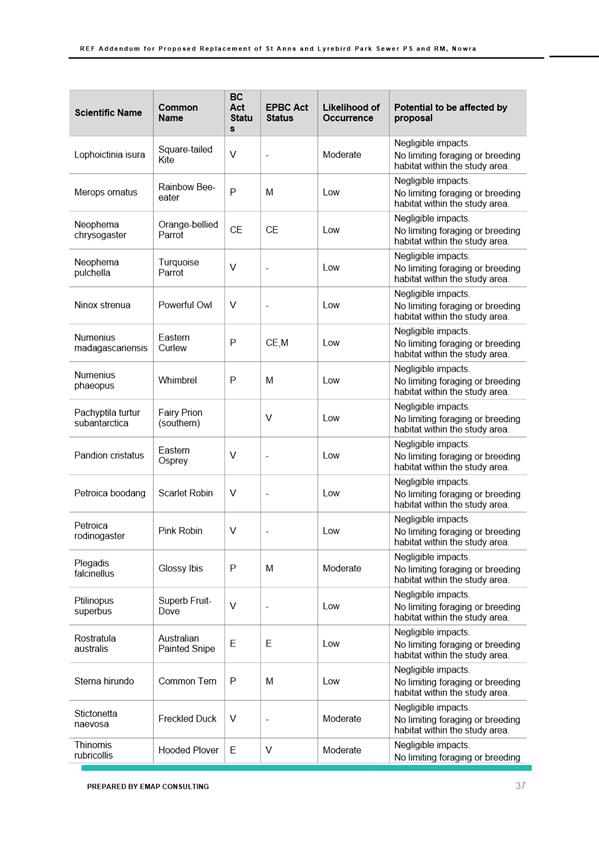 REF Addendum for Proposed Replacement of St Anns and Lyrebird Park Sewer PS and RM, Nowra

| Scientific Name | Common Name | BC Act Status | EPBC Act Status | Likelihood of Occurrence | Potential to be affected by proposal |
|---|---|---|---|---|---|
| Lophoictinia isura | Square-tailed Kite | V | - | Moderate | Negligible impacts. No limiting foraging or breeding habitat within the study area. |
| Merops ornatus | Rainbow Bee-eater | P | M | Low | Negligible impacts. No limiting foraging or breeding habitat within the study area. |
| Neophema chrysogaster | Orange-bellied Parrot | CE | CE | Low | Negligible impacts. No limiting foraging or breeding habitat within the study area. |
| Neophema pulchella | Turquoise Parrot | V | - | Low | Negligible impacts. No limiting foraging or breeding habitat within the study area. |
| Ninox strenua | Powerful Owl | V | - | Low | Negligible impacts. No limiting foraging or breeding habitat within the study area. |
| Numenius madagascariensis | Eastern Curlew | P | CE,M | Low | Negligible impacts. No limiting foraging or breeding habitat within the study area. |
| Numenius phaeopus | Whimbrel | P | M | Low | Negligible impacts. No limiting foraging or breeding habitat within the study area. |
| Pachyptila turtur subantarctica | Fairy Prion (southern) | | V | Low | Negligible impacts. No limiting foraging or breeding habitat within the study area. |
| Pandion cristatus | Eastern Osprey | V | - | Low | Negligible impacts. No limiting foraging or breeding habitat within the study area. |
| Petroica boodang | Scarlet Robin | V | - | Low | Negligible impacts. No limiting foraging or breeding habitat within the study area. |
| Petroica rodinogaster | Pink Robin | V | - | Low | Negligible impacts. No limiting foraging or breeding habitat within the study area. |
| Plegadis falcinellus | Glossy Ibis | P | M | Moderate | Negligible impacts. No limiting foraging or breeding habitat within the study area. |
| Ptilinopus superbus | Superb Fruit-Dove | V | - | Low | Negligible impacts. No limiting foraging or breeding habitat within the study area. |
| Rostratula australis | Australian Painted Snipe | E | E | Low | Negligible impacts. No limiting foraging or breeding habitat within the study area. |
| Sterna hirundo | Common Tern | P | M | Low | Negligible impacts. No limiting foraging or breeding habitat within the study area. |
| Stictonetta naevosa | Freckled Duck | V | - | Moderate | Negligible impacts. No limiting foraging or breeding habitat within the study area. |
| Thinornis rubricollis | Hooded Plover | E | V | Moderate | Negligible impacts. No limiting foraging or breeding |

PREPARED BY EMAP CONSULTING

37